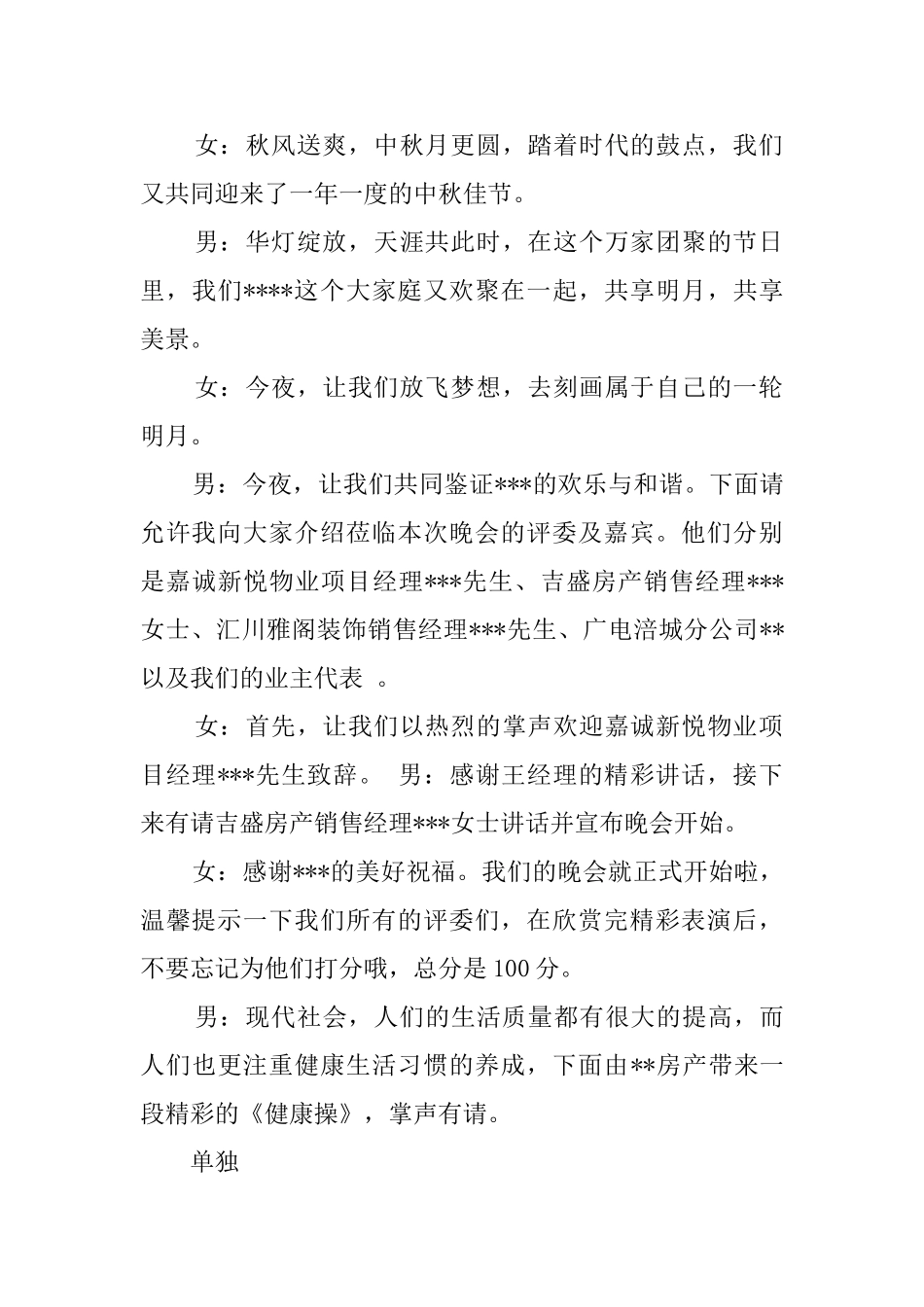 女：秋风送爽，中秋月更圆，踏着时代的鼓点，我们又共同迎来了一年一度的中秋佳节。

男：华灯绽放，天涯共此时，在这个万家团聚的节日里，我们****这个大家庭又欢聚在一起，共享明月，共享美景。

女：今夜，让我们放飞梦想，去刻画属于自己的一轮明月。

男：今夜，让我们共同鉴证***的欢乐与和谐。下面请允许我向大家介绍莅临本次晚会的评委及嘉宾。他们分别是嘉诚新悦物业项目经理***先生、吉盛房产销售经理***女士、汇川雅阁装饰销售经理***先生、广电涪城分公司**以及我们的业主代表 。

女：首先，让我们以热烈的掌声欢迎嘉诚新悦物业项目经理***先生致辞。 男：感谢王经理的精彩讲话，接下来有请吉盛房产销售经理***女士讲话并宣布晚会开始。

女：感谢***的美好祝福。我们的晚会就正式开始啦，温馨提示一下我们所有的评委们，在欣赏完精彩表演后，不要忘记为他们打分哦，总分是100分。

男：现代社会，人们的生活质量都有很大的提高，而人们也更注重健康生活习惯的养成，下面由**房产带来一段精彩的《健康操》，掌声有请。

单独